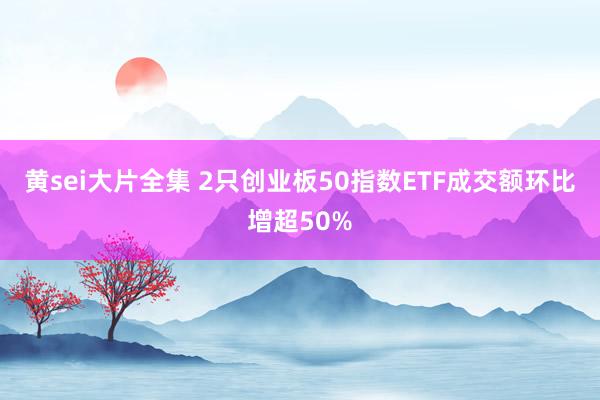 黄sei大片全集 2只创业板50指数ETF成交额环比增超50%